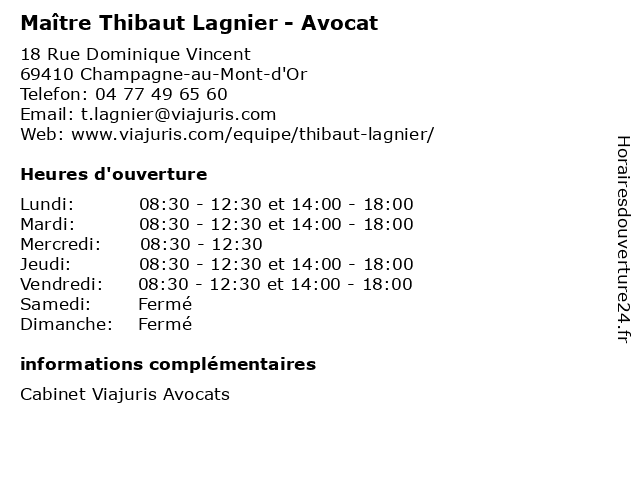 Maître Thibaut Lagnier - Avocat

18 Rue Dominique Vincent
69410 Champagne-au-Mont-d'Or
Telefon: 04 77 49 65 60
Email: t.lagnier@viajuris.com
Web: www.viajuris.com/equipe/thibaut-lagnier/

Heures d'ouverture

| | |
|---|---|
| Lundi: | 08:30 - 12:30 et 14:00 - 18:00 |
| Mardi: | 08:30 - 12:30 et 14:00 - 18:00 |
| Mercredi: | 08:30 - 12:30 |
| Jeudi: | 08:30 - 12:30 et 14:00 - 18:00 |
| Vendredi: | 08:30 - 12:30 et 14:00 - 18:00 |
| Samedi: | Fermé |
| Dimanche: | Fermé |

informations complémentaires

Cabinet Viajuris Avocats

Horairesdouverture24.fr